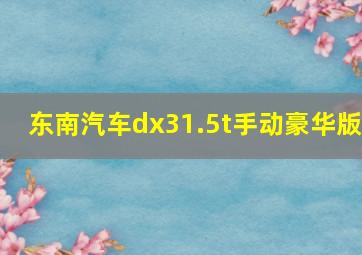 东南汽车dx31.5t手动豪华版